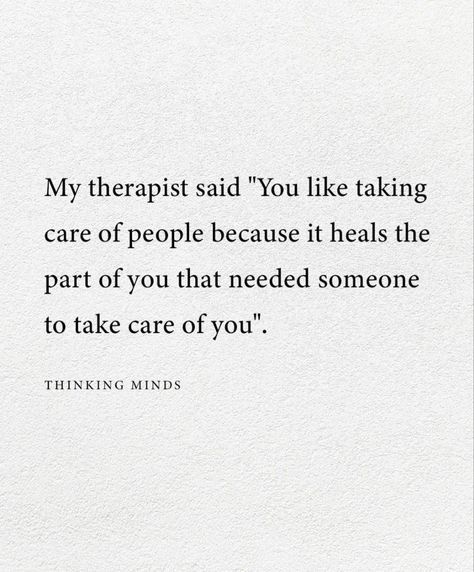 My therapist said "You like taking care of people because it heals the part of you that needed someone to take care of you".

THINKING MINDS